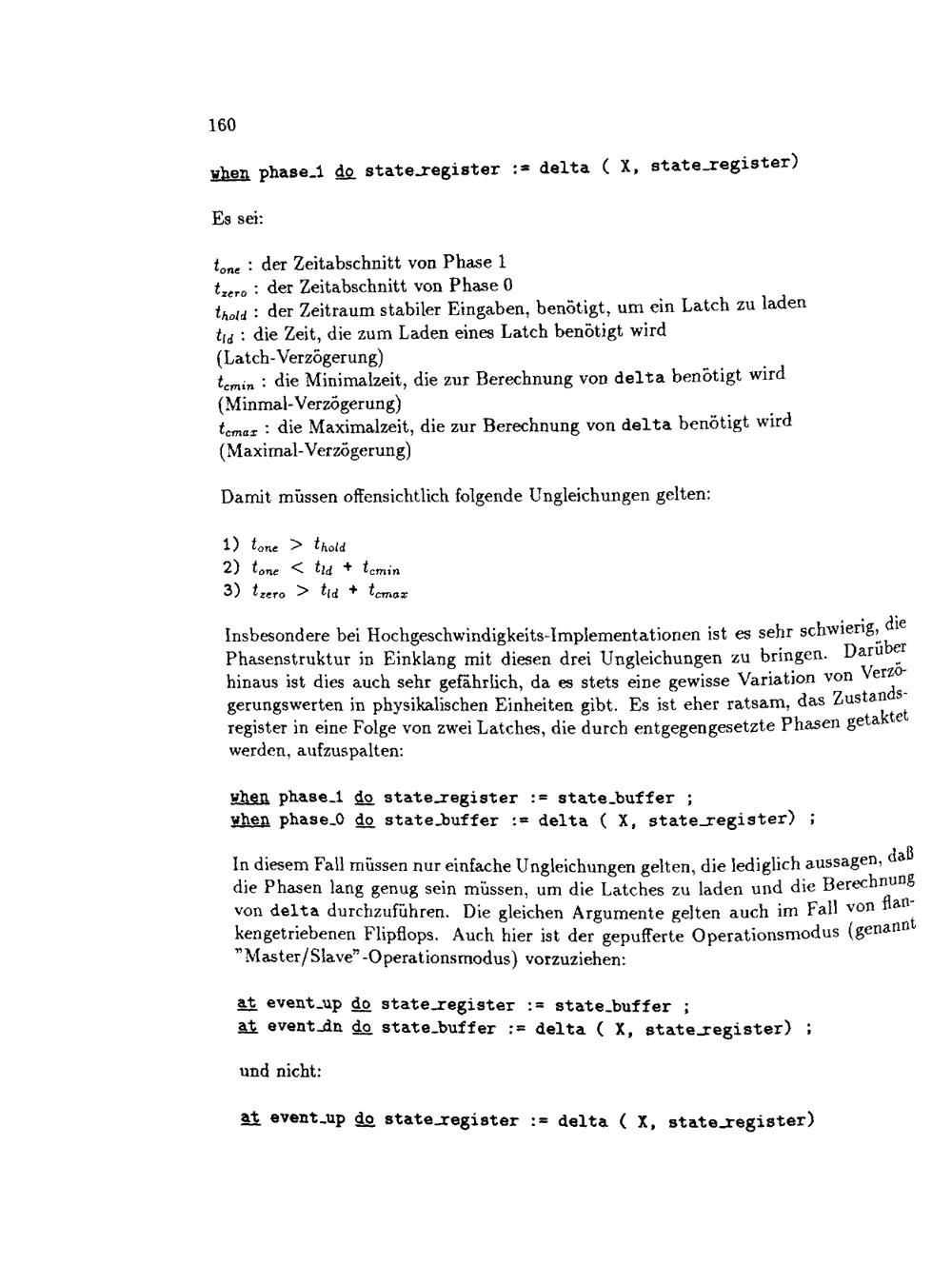 160

when phase_1 do state_register := delta ( X, state_register)

Es sei:

$t_{one}$ : der Zeitabschnitt von Phase 1
$t_{zero}$ : der Zeitabschnitt von Phase 0
$t_{hold}$ : der Zeitraum stabiler Eingaben, benötigt, um ein Latch zu laden
$t_{ld}$ : die Zeit, die zum Laden eines Latch benötigt wird (Latch-Verzögerung)
$t_{cmin}$ : die Minimalzeit, die zur Berechnung von delta benötigt wird (Minmal-Verzögerung)
$t_{cmax}$ : die Maximalzeit, die zur Berechnung von delta benötigt wird (Maximal-Verzögerung)

Damit müssen offensichtlich folgende Ungleichungen gelten:

1) $t_{one} > t_{hold}$
2) $t_{one} < t_{ld} + t_{cmin}$
3) $t_{zero} > t_{ld} + t_{cmax}$

Insbesondere bei Hochgeschwindigkeits-Implementationen ist es sehr schwierig, die Phasenstruktur in Einklang mit diesen drei Ungleichungen zu bringen. Darüber hinaus ist dies auch sehr gefährlich, da es stets eine gewisse Variation von Verzögerungswerten in physikalischen Einheiten gibt. Es ist eher ratsam, das Zustandsregister in eine Folge von zwei Latches, die durch entgegengesetzte Phasen getaktet werden, aufzuspalten:

when phase_1 do state_register := state_buffer ;
when phase_0 do state_buffer := delta ( X, state_register) ;

In diesem Fall müssen nur einfache Ungleichungen gelten, die lediglich aussagen, daß die Phasen lang genug sein müssen, um die Latches zu laden und die Berechnung von delta durchzuführen. Die gleichen Argumente gelten auch im Fall von flankengetriebenen Flipflops. Auch hier ist der gepufferte Operationsmodus (genannt "Master/Slave"-Operationsmodus) vorzuziehen:

at event_up do state_register := state_buffer ;
at event_dn do state_buffer := delta ( X, state_register) ;

und nicht:

at event_up do state_register := delta ( X, state_register)